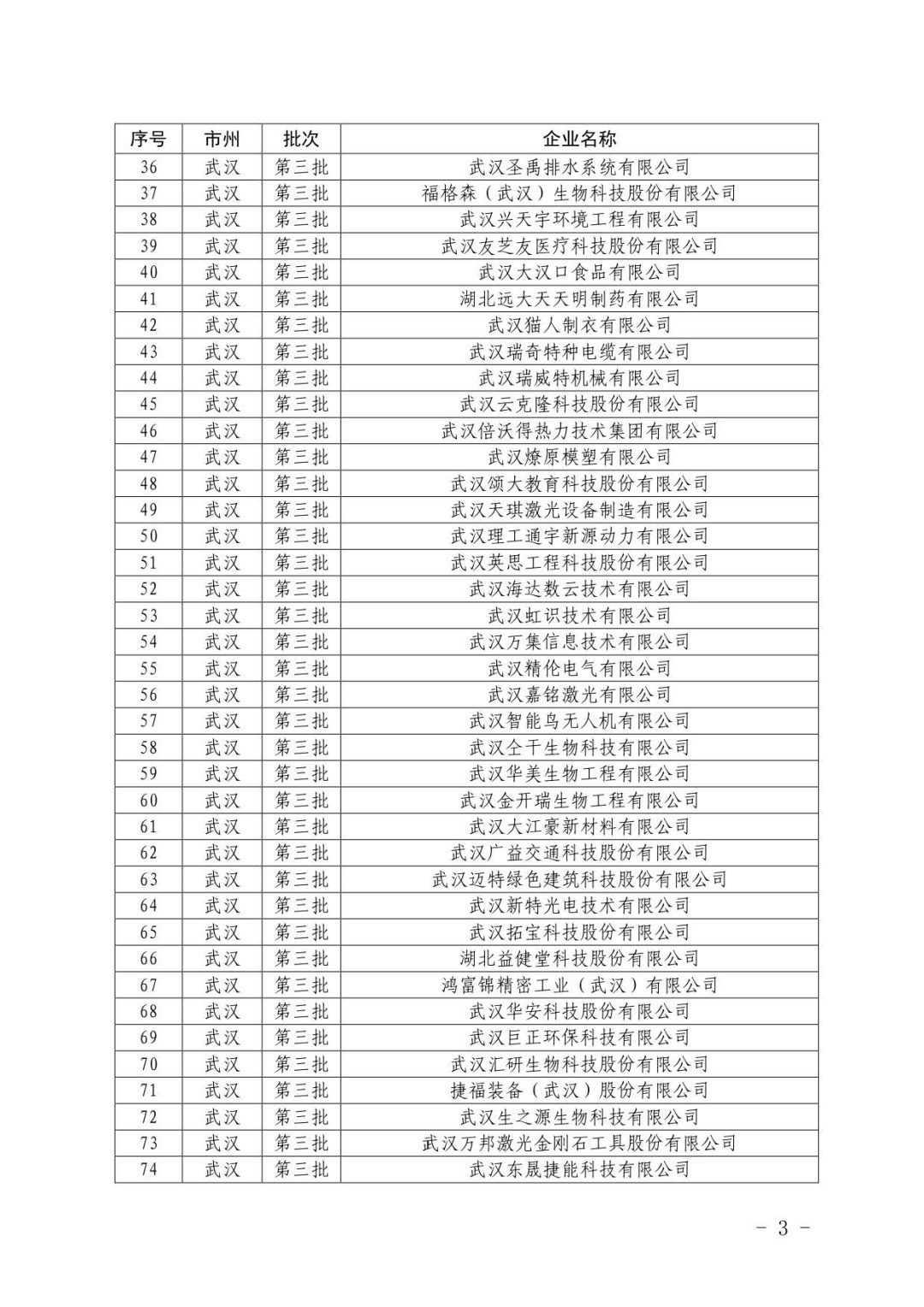 | 序号 | 市州 | 批次 | 企业名称 |
|---|---|---|---|
| 36 | 武汉 | 第三批 | 武汉圣禹排水系统有限公司 |
| 37 | 武汉 | 第三批 | 福格森（武汉）生物科技股份有限公司 |
| 38 | 武汉 | 第三批 | 武汉兴天宇环境工程有限公司 |
| 39 | 武汉 | 第三批 | 武汉友芝友医疗科技股份有限公司 |
| 40 | 武汉 | 第三批 | 武汉大汉口食品有限公司 |
| 41 | 武汉 | 第三批 | 湖北远大天天明制药有限公司 |
| 42 | 武汉 | 第三批 | 武汉猫人制衣有限公司 |
| 43 | 武汉 | 第三批 | 武汉瑞奇特种电缆有限公司 |
| 44 | 武汉 | 第三批 | 武汉瑞威特机械有限公司 |
| 45 | 武汉 | 第三批 | 武汉云克隆科技股份有限公司 |
| 46 | 武汉 | 第三批 | 武汉倍沃得热力技术集团有限公司 |
| 47 | 武汉 | 第三批 | 武汉燎原模塑有限公司 |
| 48 | 武汉 | 第三批 | 武汉颂大教育科技股份有限公司 |
| 49 | 武汉 | 第三批 | 武汉天琪激光设备制造有限公司 |
| 50 | 武汉 | 第三批 | 武汉理工通宇新源动力有限公司 |
| 51 | 武汉 | 第三批 | 武汉英思工程科技股份有限公司 |
| 52 | 武汉 | 第三批 | 武汉海达数云技术有限公司 |
| 53 | 武汉 | 第三批 | 武汉虹识技术有限公司 |
| 54 | 武汉 | 第三批 | 武汉万集信息技术有限公司 |
| 55 | 武汉 | 第三批 | 武汉精伦电气有限公司 |
| 56 | 武汉 | 第三批 | 武汉嘉铭激光有限公司 |
| 57 | 武汉 | 第三批 | 武汉智能鸟无人机有限公司 |
| 58 | 武汉 | 第三批 | 武汉仝干生物科技有限公司 |
| 59 | 武汉 | 第三批 | 武汉华美生物工程有限公司 |
| 60 | 武汉 | 第三批 | 武汉金开瑞生物工程有限公司 |
| 61 | 武汉 | 第三批 | 武汉大江豪新材料有限公司 |
| 62 | 武汉 | 第三批 | 武汉广益交通科技股份有限公司 |
| 63 | 武汉 | 第三批 | 武汉迈特绿色建筑科技股份有限公司 |
| 64 | 武汉 | 第三批 | 武汉新特光电技术有限公司 |
| 65 | 武汉 | 第三批 | 武汉拓宝科技股份有限公司 |
| 66 | 武汉 | 第三批 | 湖北益健堂科技股份有限公司 |
| 67 | 武汉 | 第三批 | 鸿富锦精密工业（武汉）有限公司 |
| 68 | 武汉 | 第三批 | 武汉华安科技股份有限公司 |
| 69 | 武汉 | 第三批 | 武汉巨正环保科技有限公司 |
| 70 | 武汉 | 第三批 | 武汉汇研生物科技股份有限公司 |
| 71 | 武汉 | 第三批 | 捷福装备（武汉）股份有限公司 |
| 72 | 武汉 | 第三批 | 武汉生之源生物科技有限公司 |
| 73 | 武汉 | 第三批 | 武汉万邦激光金刚石工具股份有限公司 |
| 74 | 武汉 | 第三批 | 武汉东晟捷能科技有限公司 |

- 3 -